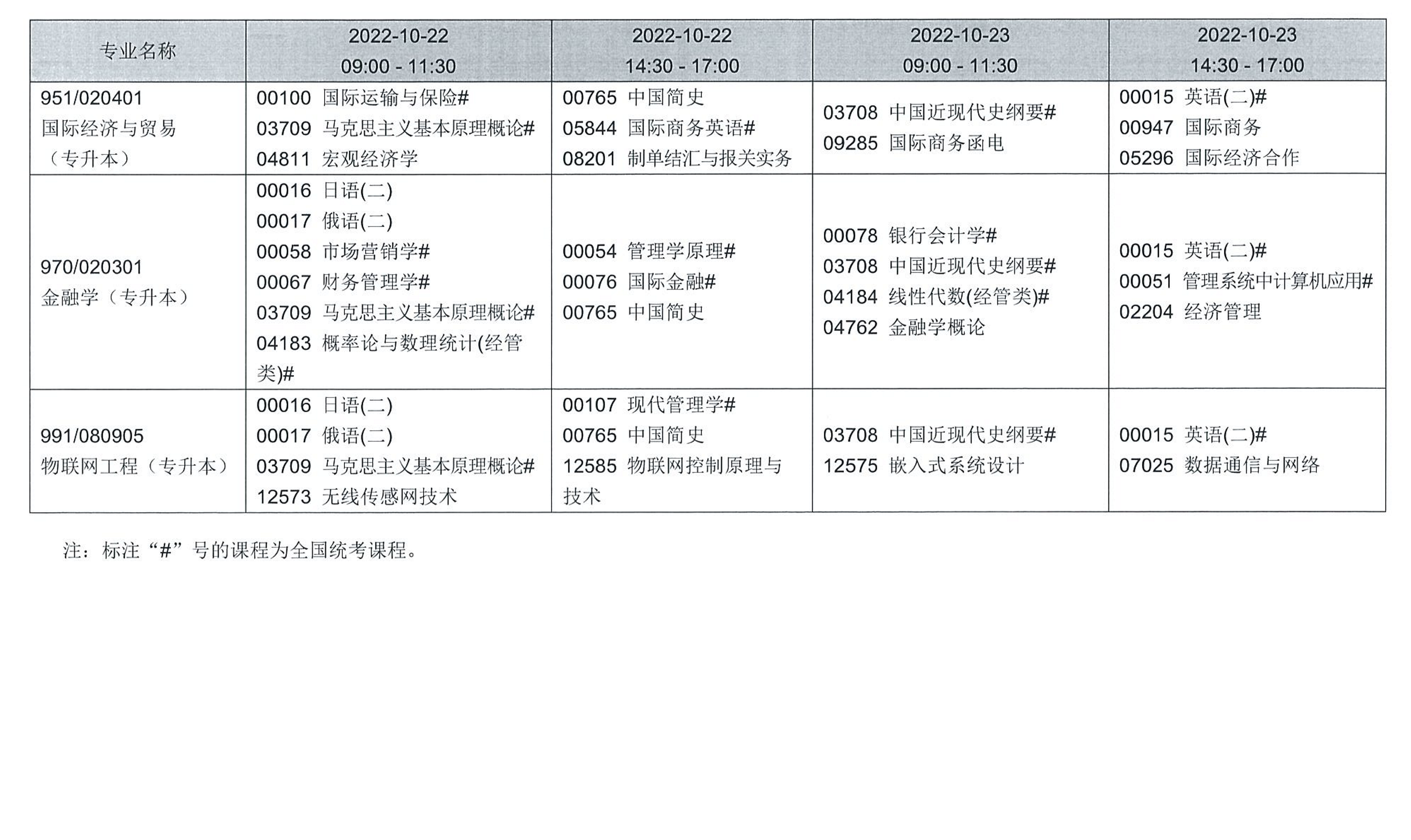 | 专业名称 | 2022-10-22 09:00 - 11:30 | 2022-10-22 14:30 - 17:00 | 2022-10-23 09:00 - 11:30 | 2022-10-23 14:30 - 17:00 |
|---|---|---|---|---|
| 951/020401 国际经济与贸易（专升本） | 00100 国际运输与保险# 03709 马克思主义基本原理概论# 04811 宏观经济学 | 00765 中国简史 05844 国际商务英语# 08201 制单结汇与报关实务 | 03708 中国近现代史纲要# 09285 国际商务函电 | 00015 英语(二)# 00947 国际商务 05296 国际经济合作 |
| 970/020301 金融学（专升本） | 00016 日语(二) 00017 俄语(二) 00058 市场营销学# 00067 财务管理学# 03709 马克思主义基本原理概论# 04183 概率论与数理统计(经管类)# | 00054 管理学原理# 00076 国际金融# 00765 中国简史 | 00078 银行会计学# 03708 中国近现代史纲要# 04184 线性代数(经管类)# 04762 金融学概论 | 00015 英语(二)# 00051 管理系统中计算机应用# 02204 经济管理 |
| 991/080905 物联网工程（专升本） | 00016 日语(二) 00017 俄语(二) 03709 马克思主义基本原理概论# 12573 无线传感网技术 | 00107 现代管理学# 00765 中国简史 12585 物联网控制原理与技术 | 03708 中国近现代史纲要# 12575 嵌入式系统设计 | 00015 英语(二)# 07025 数据通信与网络 |

注：标注“#”号的课程为全国统考课程。